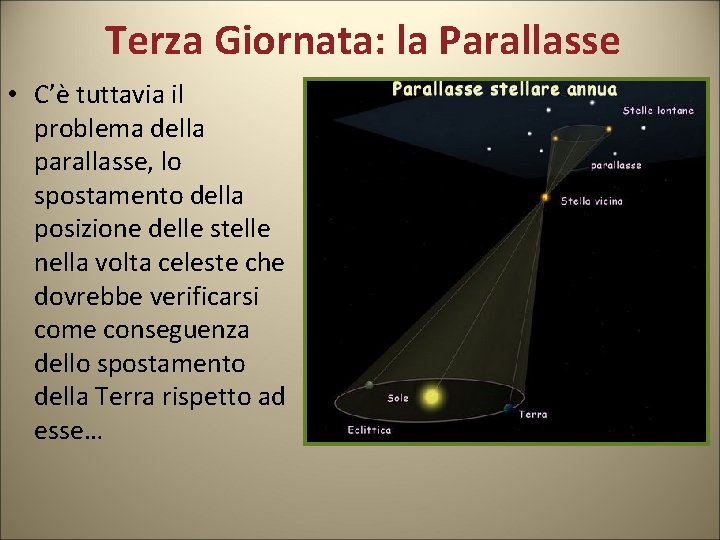 Terza Giornata: la Parallasse

• C'è tuttavia il problema della parallasse, lo spostamento della posizione delle stelle nella volta celeste che dovrebbe verificarsi come conseguenza dello spostamento della Terra rispetto ad esse…

Parallasse stellare annua

Stelle lontane

parallasse

Stella vicina

Sole

Terra

Eclittica